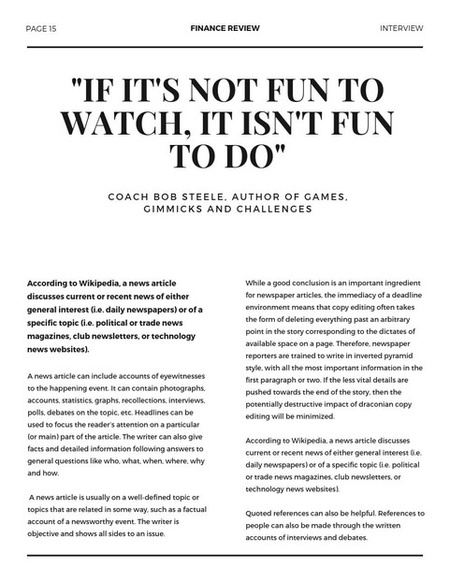 PAGE 15

FINANCE REVIEW

INTERVIEW

"IF IT'S NOT FUN TO WATCH, IT ISN'T FUN TO DO"

COACH BOB STEELE, AUTHOR OF GAMES, GIMMICKS AND CHALLENGES

According to Wikipedia, a news article discusses current or recent news of either general interest (i.e. daily newspapers) or of a specific topic (i.e. political or trade news magazines, club newsletters, or technology news websites).

A news article can include accounts of eyewitnesses to the happening event. It can contain photographs, accounts, statistics, graphs, recollections, interviews, polls, debates on the topic, etc. Headlines can be used to focus the reader's attention on a particular (or main) part of the article. The writer can also give facts and detailed information following answers to general questions like who, what, when, where, why and how.

A news article is usually on a well-defined topic or topics that are related in some way, such as a factual account of a newsworthy event. The writer is objective and shows all sides to an issue.

While a good conclusion is an important ingredient for newspaper articles, the immediacy of a deadline environment means that copy editing often takes the form of deleting everything past an arbitrary point in the story corresponding to the dictates of available space on a page. Therefore, newspaper reporters are trained to write in inverted pyramid style, with all the most important information in the first paragraph or two. If the less vital details are pushed towards the end of the story, then the potentially destructive impact of draconian copy editing will be minimized.

According to Wikipedia, a news article discusses current or recent news of either general interest (i.e. daily newspapers) or of a specific topic (i.e. political or trade news magazines, club newsletters, or technology news websites).

Quoted references can also be helpful. References to people can also be made through the written accounts of interviews and debates.